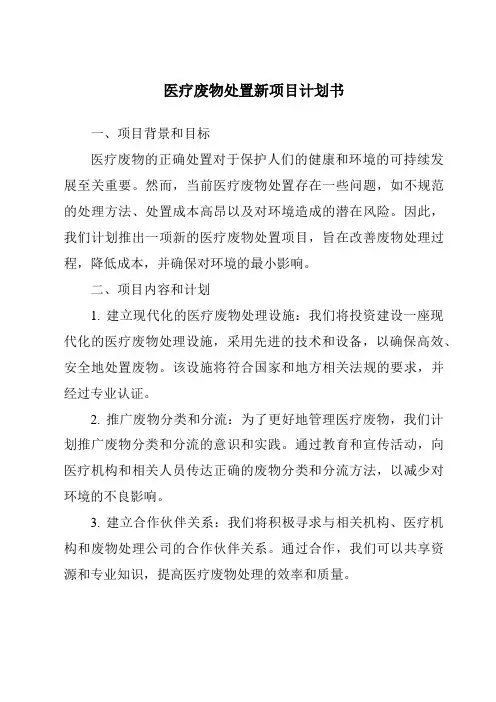 医疗废物处置新项目计划书

一、项目背景和目标

医疗废物的正确处置对于保护人们的健康和环境的可持续发展至关重要。然而，当前医疗废物处置存在一些问题，如不规范的处理方法、处置成本高昂以及对环境造成的潜在风险。因此，我们计划推出一项新的医疗废物处置项目，旨在改善废物处理过程，降低成本，并确保对环境的最小影响。

二、项目内容和计划

1. 建立现代化的医疗废物处理设施：我们将投资建设一座现代化的医疗废物处理设施，采用先进的技术和设备，以确保高效、安全地处置废物。该设施将符合国家和地方相关法规的要求，并经过专业认证。

2. 推广废物分类和分流：为了更好地管理医疗废物，我们计划推广废物分类和分流的意识和实践。通过教育和宣传活动，向医疗机构和相关人员传达正确的废物分类和分流方法，以减少对环境的不良影响。

3. 建立合作伙伴关系：我们将积极寻求与相关机构、医疗机构和废物处理公司的合作伙伴关系。通过合作，我们可以共享资源和专业知识，提高医疗废物处理的效率和质量。